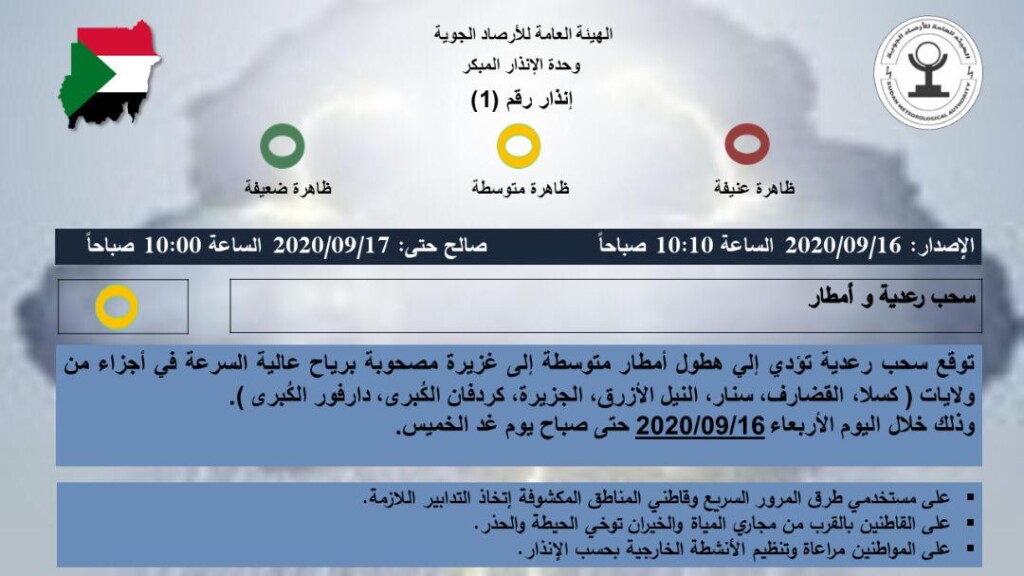 الهيئة العامة للأرصاد الجوية
وحدة الإنذار المبكر
إنذار رقم (1)

ظاهرة عنيفة ظاهرة متوسطة ظاهرة ضعيفة

الإصدار: 2020/09/16 الساعة 10:10 صباحاً صالح حتى: 2020/09/17 الساعة 10:00 صباحاً

سحب رعدية و أمطار

توقع سحب رعدية تؤدي إلي هطول أمطار متوسطة إلى غزيرة مصحوبة برياح عالية السرعة في أجزاء من ولايات ( كسلا، القضارف، سنار، النيل الأزرق، الجزيرة، كردفان الكُبرى، دارفور الكُبرى ). وذلك خلال اليوم الأربعاء 2020/09/16 حتى صباح يوم غد الخميس.

• على مستخدمي طرق المرور السريع وقاطني المناطق المكشوفة إتخاذ التدابير اللازمة.
• على القاطنين بالقرب من مجاري المياة والخيران توخي الحيطة والحذر.
• على المواطنين مراعاة وتنظيم الأنشطة الخارجية بحسب الإنذار.